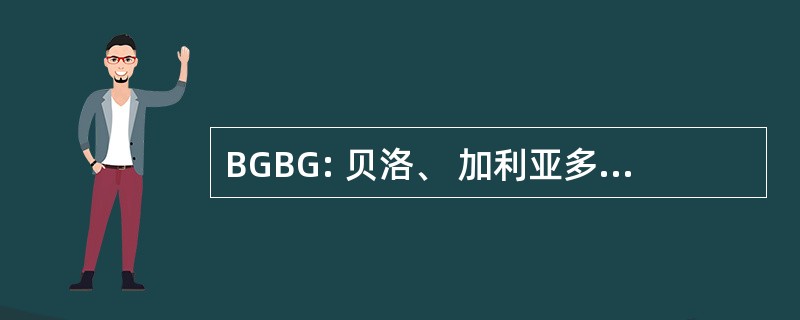 BGBG: 贝洛、 加利亚多...